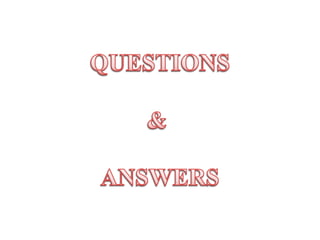 QUESTIONS

&

ANSWERS